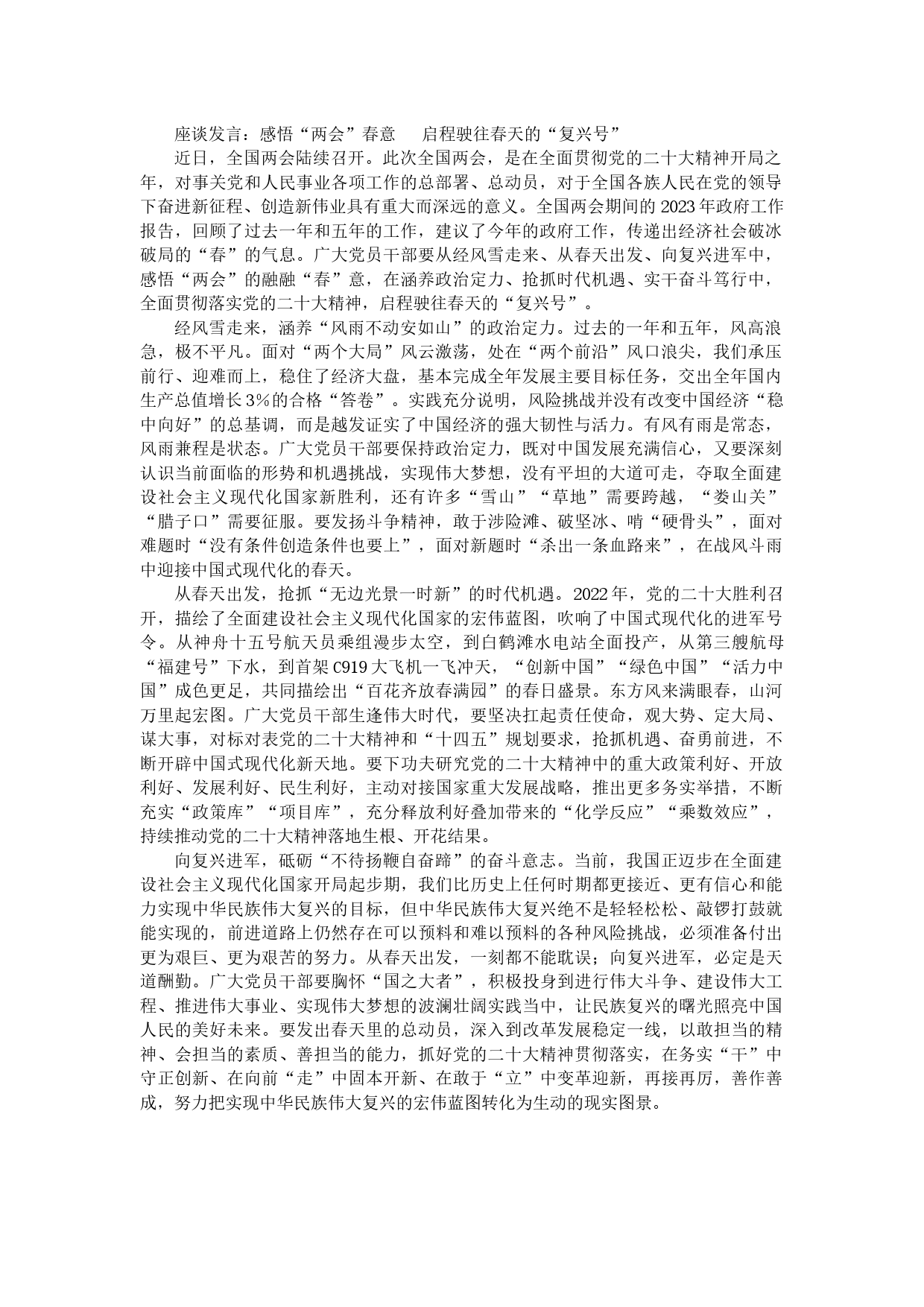 座谈发言：感悟“两会”春意　启程驶往春天的“复兴号”

近日，全国两会陆续召开。此次全国两会，是在全面贯彻党的二十大精神开局之年，对事关党和人民事业各项工作的总部署、总动员，对于全国各族人民在党的领导下奋进新征程、创造新伟业具有重大而深远的意义。全国两会期间的2023年政府工作报告，回顾了过去一年和五年的工作，建议了今年的政府工作，传递出经济社会破冰破局的“春”的气息。广大党员干部要从经风雪走来、从春天出发、向复兴进军中，感悟“两会”的融融“春”意，在涵养政治定力、抢抓时代机遇、实干奋斗笃行中，全面贯彻落实党的二十大精神，启程驶往春天的“复兴号”。

经风雪走来，涵养“风雨不动安如山”的政治定力。过去的一年和五年，风高浪急，极不平凡。面对“两个大局”风云激荡，处在“两个前沿”风口浪尖，我们承压前行、迎难而上，稳住了经济大盘，基本完成全年发展主要目标任务，交出全年国内生产总值增长3%的合格“答卷”。实践充分说明，风险挑战并没有改变中国经济“稳中向好”的总基调，而是越发证实了中国经济的强大韧性与活力。有风有雨是常态，风雨兼程是状态。广大党员干部要保持政治定力，既对中国发展充满信心，又要深刻认识当前面临的形势和机遇挑战，实现伟大梦想，没有平坦的大道可走，夺取全面建设社会主义现代化国家新胜利，还有许多“雪山”“草地”需要跨越，“娄山关”“腊子口”需要征服。要发扬斗争精神，敢于涉险滩、破坚冰、啃“硬骨头”，面对难题时“没有条件创造条件也要上”，面对新题时“杀出一条血路来”，在战风斗雨中迎接中国式现代化的春天。

从春天出发，抢抓“无边光景一时新”的时代机遇。2022年，党的二十大胜利召开，描绘了全面建设社会主义现代化国家的宏伟蓝图，吹响了中国式现代化的进军号令。从神舟十五号航天员乘组漫步太空，到白鹤滩水电站全面投产，从第三艘航母“福建号”下水，到首架C919大飞机一飞冲天，“创新中国”“绿色中国”“活力中国”成色更足，共同描绘出“百花齐放春满园”的春日盛景。东方风来满眼春，山河万里起宏图。广大党员干部生逢伟大时代，要坚决扛起责任使命，观大势、定大局、谋大事，对标对表党的二十大精神和“十四五”规划要求，抢抓机遇、奋勇前进，不断开辟中国式现代化新天地。要下功夫研究党的二十大精神中的重大政策利好、开放利好、发展利好、民生利好，主动对接国家重大发展战略，推出更多务实举措，不断充实“政策库”“项目库”，充分释放利好叠加带来的“化学反应”“乘数效应”，持续推动党的二十大精神落地生根、开花结果。

向复兴进军，砥砺“不待扬鞭自奋蹄”的奋斗意志。当前，我国正迈步在全面建设社会主义现代化国家开局起步期，我们比历史上任何时期都更接近、更有信心和能力实现中华民族伟大复兴的目标，但中华民族伟大复兴绝不是轻轻松松、敲锣打鼓就能实现的，前进道路上仍然存在可以预料和难以预料的各种风险挑战，必须准备付出更为艰巨、更为艰苦的努力。从春天出发，一刻都不能耽误；向复兴进军，必定是天道酬勤。广大党员干部要胸怀“国之大者”，积极投身到进行伟大斗争、建设伟大工程、推进伟大事业、实现伟大梦想的波澜壮阔实践当中，让民族复兴的曙光照亮中国人民的美好未来。要发出春天里的总动员，深入到改革发展稳定一线，以敢担当的精神、会担当的素质、善担当的能力，抓好党的二十大精神贯彻落实，在务实“干”中守正创新、在向前“走”中固本开新、在敢于“立”中变革迎新，再接再厉，善作善成，努力把实现中华民族伟大复兴的宏伟蓝图转化为生动的现实图景。